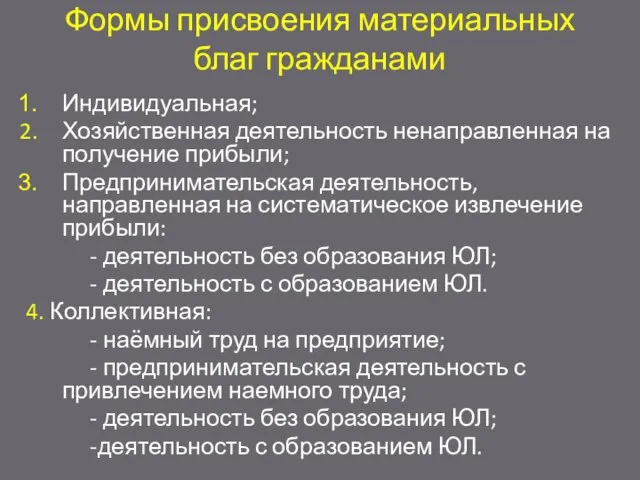 Формы присвоения материальных благ гражданами

1. Индивидуальная;
2. Хозяйственная деятельность ненаправленная на получение прибыли;
3. Предпринимательская деятельность, направленная на систематическое извлечение прибыли:
- деятельность без образования ЮЛ;
- деятельность с образованием ЮЛ.
4. Коллективная:
- наёмный труд на предприятие;
- предпринимательская деятельность с привлечением наемного труда;
- деятельность без образования ЮЛ;
-деятельность с образованием ЮЛ.